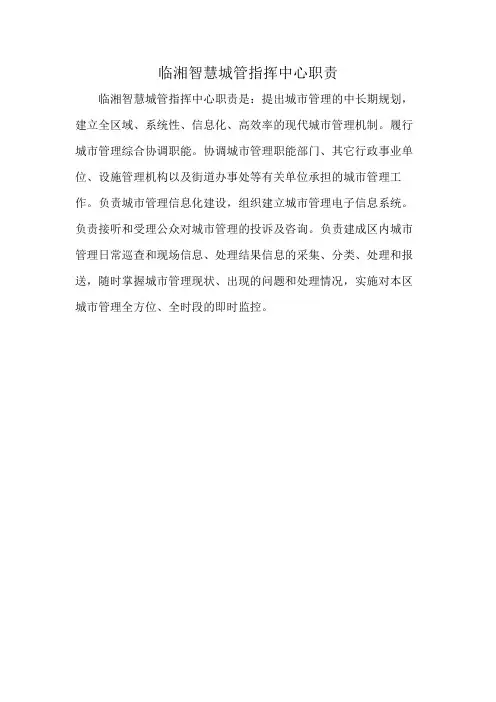 临湘智慧城管指挥中心职责

临湘智慧城管指挥中心职责是：提出城市管理的中长期规划，建立全区域、系统性、信息化、高效率的现代城市管理机制。履行城市管理综合协调职能。协调城市管理职能部门、其它行政事业单位、设施管理机构以及街道办事处等有关单位承担的城市管理工作。负责城市管理信息化建设，组织建立城市管理电子信息系统。负责接听和受理公众对城市管理的投诉及咨询。负责建成区内城市管理日常巡查和现场信息、处理结果信息的采集、分类、处理和报送，随时掌握城市管理现状、出现的问题和处理情况，实施对本区城市管理全方位、全时段的即时监控。